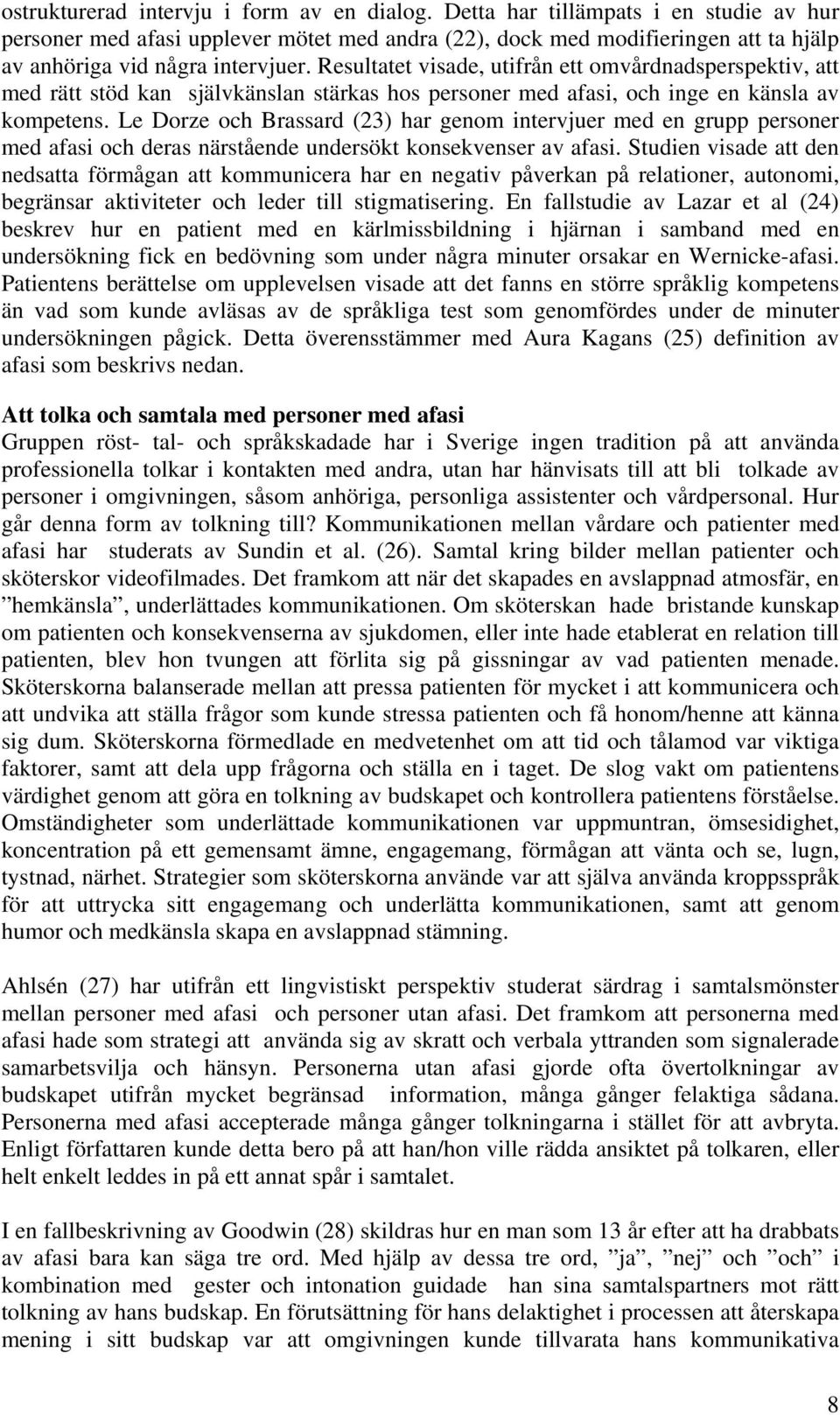 ostrukturerad intervju i form av en dialog. Detta har tillämpats i en studie av hur personer med afasi upplever mötet med andra (22), dock med modifieringen att ta hjälp av anhöriga vid några intervjuer. Resultatet visade, utifrån ett omvårdnadsperspektiv, att med rätt stöd kan självkänslan stärkas hos personer med afasi, och inge en känsla av kompetens. Le Dorze och Brassard (23) har genom intervjuer med en grupp personer med afasi och deras närstående undersökt konsekvenser av afasi. Studien visade att den nedsatta förmågan att kommunicera har en negativ påverkan på relationer, autonomi, begränsar aktiviteter och leder till stigmatisering. En fallstudie av Lazar et al (24) beskrev hur en patient med en kärlmissbildning i hjärnan i samband med en undersökning fick en bedövning som under några minuter orsakar en Wernicke-afasi. Patientens berättelse om upplevelsen visade att det fanns en större språklig kompetens än vad som kunde avläsas av de språkliga test som genomfördes under de minuter undersökningen pågick. Detta överensstämmer med Aura Kagans (25) definition av afasi som beskrivs nedan.

Att tolka och samtala med personer med afasi
Gruppen röst- tal- och språkskadade har i Sverige ingen tradition på att använda professionella tolkar i kontakten med andra, utan har hänvisats till att bli tolkade av personer i omgivningen, såsom anhöriga, personliga assistenter och vårdpersonal. Hur går denna form av tolkning till? Kommunikationen mellan vårdare och patienter med afasi har studerats av Sundin et al. (26). Samtal kring bilder mellan patienter och sköterskor videofilmades. Det framkom att när det skapades en avslappnad atmosfär, en ”hemkänsla”, underlättades kommunikationen. Om sköterskan hade bristande kunskap om patienten och konsekvenserna av sjukdomen, eller inte hade etablerat en relation till patienten, blev hon tvungen att förlita sig på gissningar av vad patienten menade. Sköterskorna balanserade mellan att pressa patienten för mycket i att kommunicera och att undvika att ställa frågor som kunde stressa patienten och få honom/henne att känna sig dum. Sköterskorna förmedlade en medvetenhet om att tid och tålamod var viktiga faktorer, samt att dela upp frågorna och ställa en i taget. De slog vakt om patientens värdighet genom att göra en tolkning av budskapet och kontrollera patientens förståelse. Omständigheter som underlättade kommunikationen var uppmuntran, ömsesidighet, koncentration på ett gemensamt ämne, engagemang, förmågan att vänta och se, lugn, tystnad, närhet. Strategier som sköterskorna använde var att själva använda kroppsspråk för att uttrycka sitt engagemang och underlätta kommunikationen, samt att genom humor och medkänsla skapa en avslappnad stämning.

Ahlsén (27) har utifrån ett lingvistiskt perspektiv studerat särdrag i samtalsmönster mellan personer med afasi och personer utan afasi. Det framkom att personerna med afasi hade som strategi att använda sig av skratt och verbala yttranden som signalerade samarbetsvilja och hänsyn. Personerna utan afasi gjorde ofta övertolkningar av budskapet utifrån mycket begränsad information, många gånger felaktiga sådana. Personerna med afasi accepterade många gånger tolkningarna i stället för att avbryta. Enligt författaren kunde detta bero på att han/hon ville rädda ansiktet på tolkaren, eller helt enkelt leddes in på ett annat spår i samtalet.

I en fallbeskrivning av Goodwin (28) skildras hur en man som 13 år efter att ha drabbats av afasi bara kan säga tre ord. Med hjälp av dessa tre ord, ”ja”, ”nej” och ”och” i kombination med gester och intonation guidade han sina samtalspartners mot rätt tolkning av hans budskap. En förutsättning för hans delaktighet i processen att återskapa mening i sitt budskap var att omgivningen kunde tillvarata hans kommunikativa

8